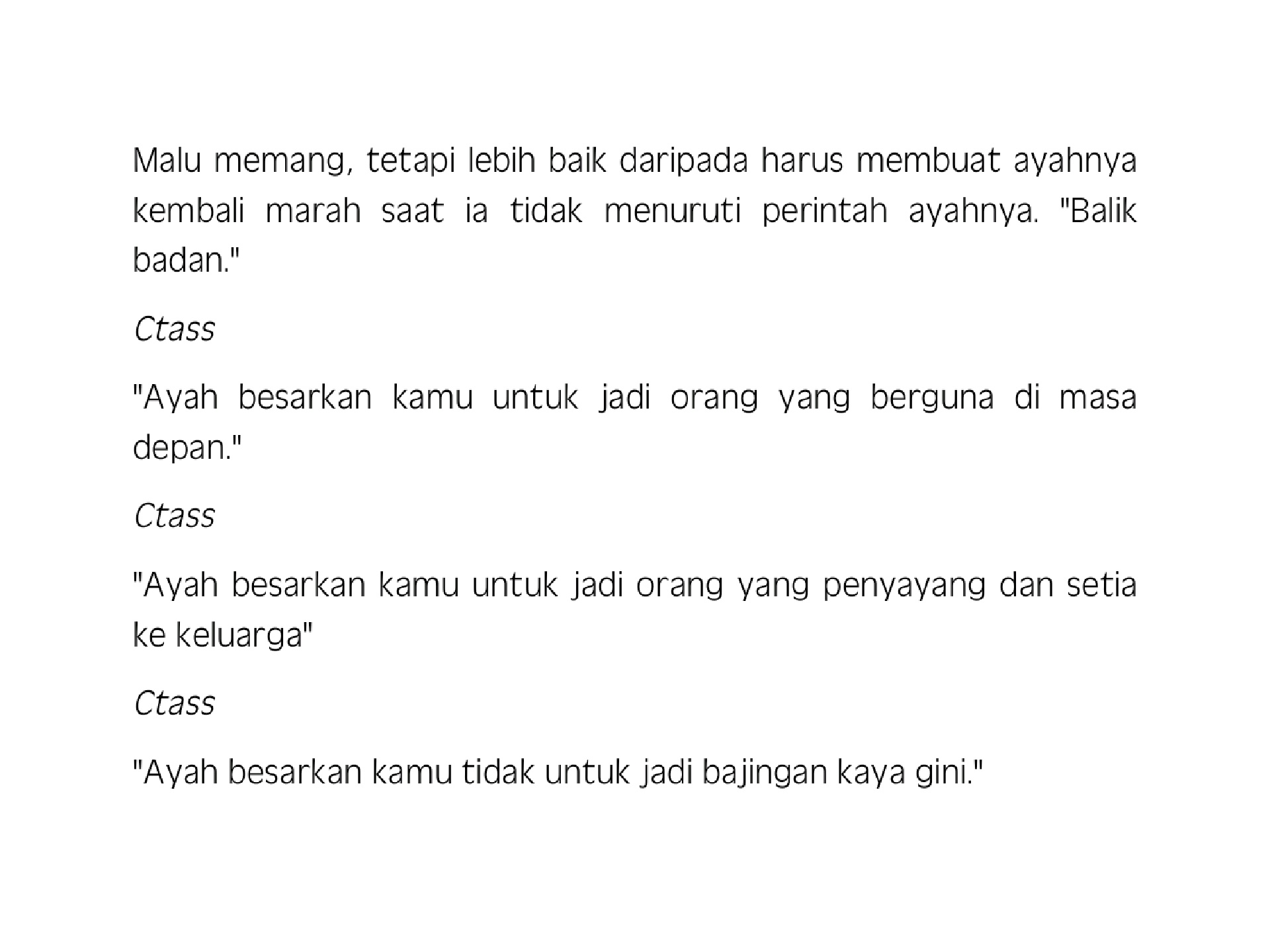 Malu memang, tetapi lebih baik daripada harus membuat ayahnya kembali marah saat ia tidak menuruti perintah ayahnya. "Balik badan."

Ctass

"Ayah besarkan kamu untuk jadi orang yang berguna di masa depan."

Ctass

"Ayah besarkan kamu untuk jadi orang yang penyayang dan setia ke keluarga"

Ctass

"Ayah besarkan kamu tidak untuk jadi bajingan kaya gini."